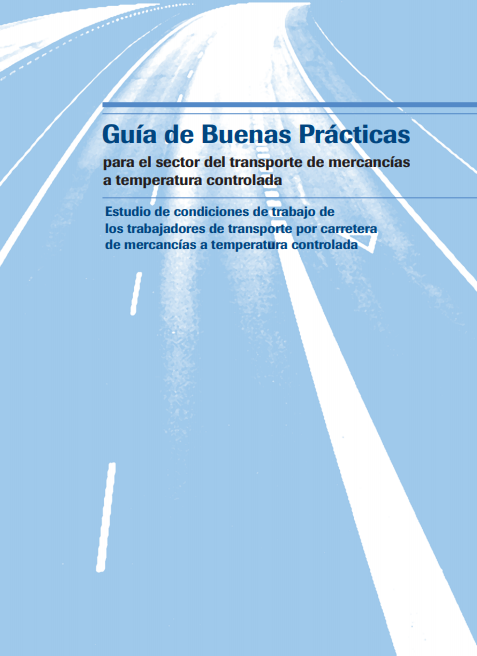 Guía de Buenas Prácticas

para el sector del transporte de mercancías a temperatura controlada

Estudio de condiciones de trabajo de los trabajadores de transporte por carretera de mercancías a temperatura controlada